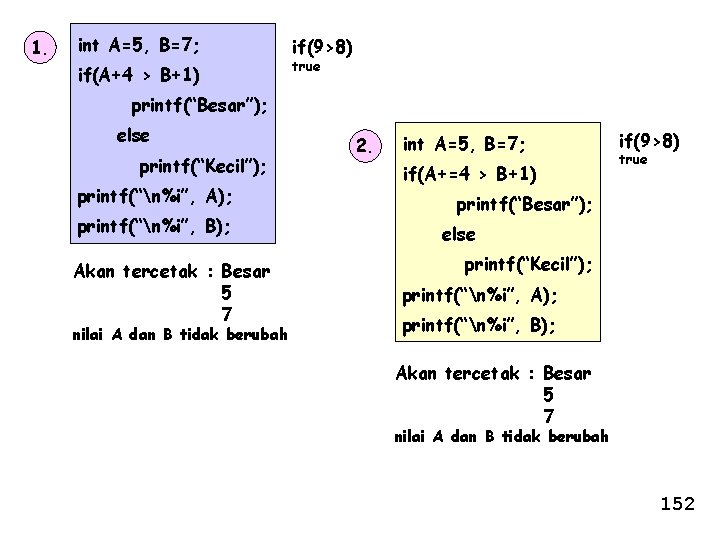 1.

int A=5, B=7;
if(A+4 > B+1)
printf("Besar");
else
printf("Kecil");
printf("\n%i", A);
printf("\n%i", B);

if(9>8)
true

Akan tercetak : Besar
5
7
nilai A dan B tidak berubah

2.

int A=5, B=7;
if(A+=4 > B+1)
printf("Besar");
else
printf("Kecil");
printf("\n%i", A);
printf("\n%i", B);

if(9>8)
true

Akan tercetak : Besar
5
7
nilai A dan B tidak berubah

152